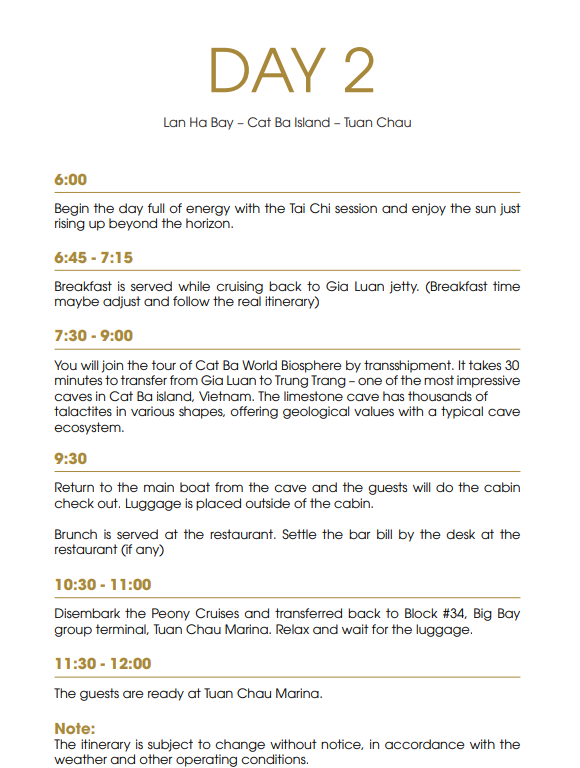 DAY 2

Lan Ha Bay – Cat Ba Island – Tuan Chau

6:00

Begin the day full of energy with the Tai Chi session and enjoy the sun just rising up beyond the horizon.

6:45 - 7:15

Breakfast is served while cruising back to Gia Luan jetty. (Breakfast time maybe adjust and follow the real itinerary)

7:30 - 9:00

You will join the tour of Cat Ba World Biosphere by transshipment. It takes 30 minutes to transfer from Gia Luan to Trung Trang – one of the most impressive caves in Cat Ba island, Vietnam. The limestone cave has thousands of talactites in various shapes, offering geological values with a typical cave ecosystem.

9:30

Return to the main boat from the cave and the guests will do the cabin check out. Luggage is placed outside of the cabin.

Brunch is served at the restaurant. Settle the bar bill by the desk at the restaurant (if any)

10:30 - 11:00

Disembark the Peony Cruises and transferred back to Block #34, Big Bay group terminal, Tuan Chau Marina. Relax and wait for the luggage.

11:30 - 12:00

The guests are ready at Tuan Chau Marina.

Note:
The itinerary is subject to change without notice, in accordance with the weather and other operating conditions.